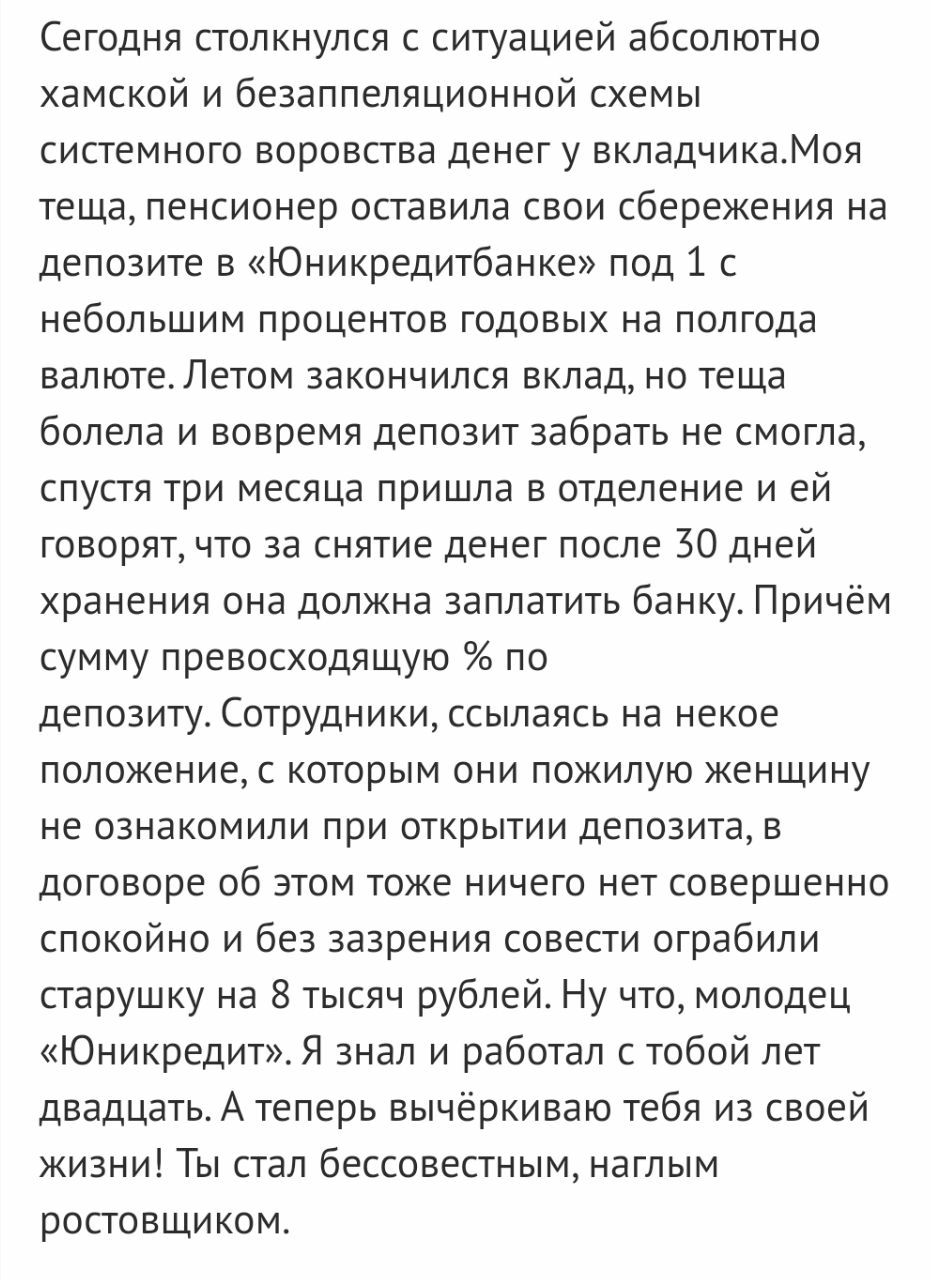 Сегодня столкнулся с ситуацией абсолютно хамской и безаппеляционной схемы системного воровства денег у вкладчика.Моя теща, пенсионер оставила свои сбережения на депозите в «Юникредитбанке» под 1 с небольшим процентов годовых на полгода валюте. Летом закончился вклад, но теща болела и вовремя депозит забрать не смогла, спустя три месяца пришла в отделение и ей говорят, что за снятие денег после 30 дней хранения она должна заплатить банку. Причём сумму превосходящую % по депозиту. Сотрудники, ссылаясь на некое положение, с которым они пожилую женщину не ознакомили при открытии депозита, в договоре об этом тоже ничего нет совершенно спокойно и без зазрения совести ограбили старушку на 8 тысяч рублей. Ну что, молодец «Юникредит». Я знал и работал с тобой лет двадцать. А теперь вычёркиваю тебя из своей жизни! Ты стал бессовестным, наглым ростовщиком.